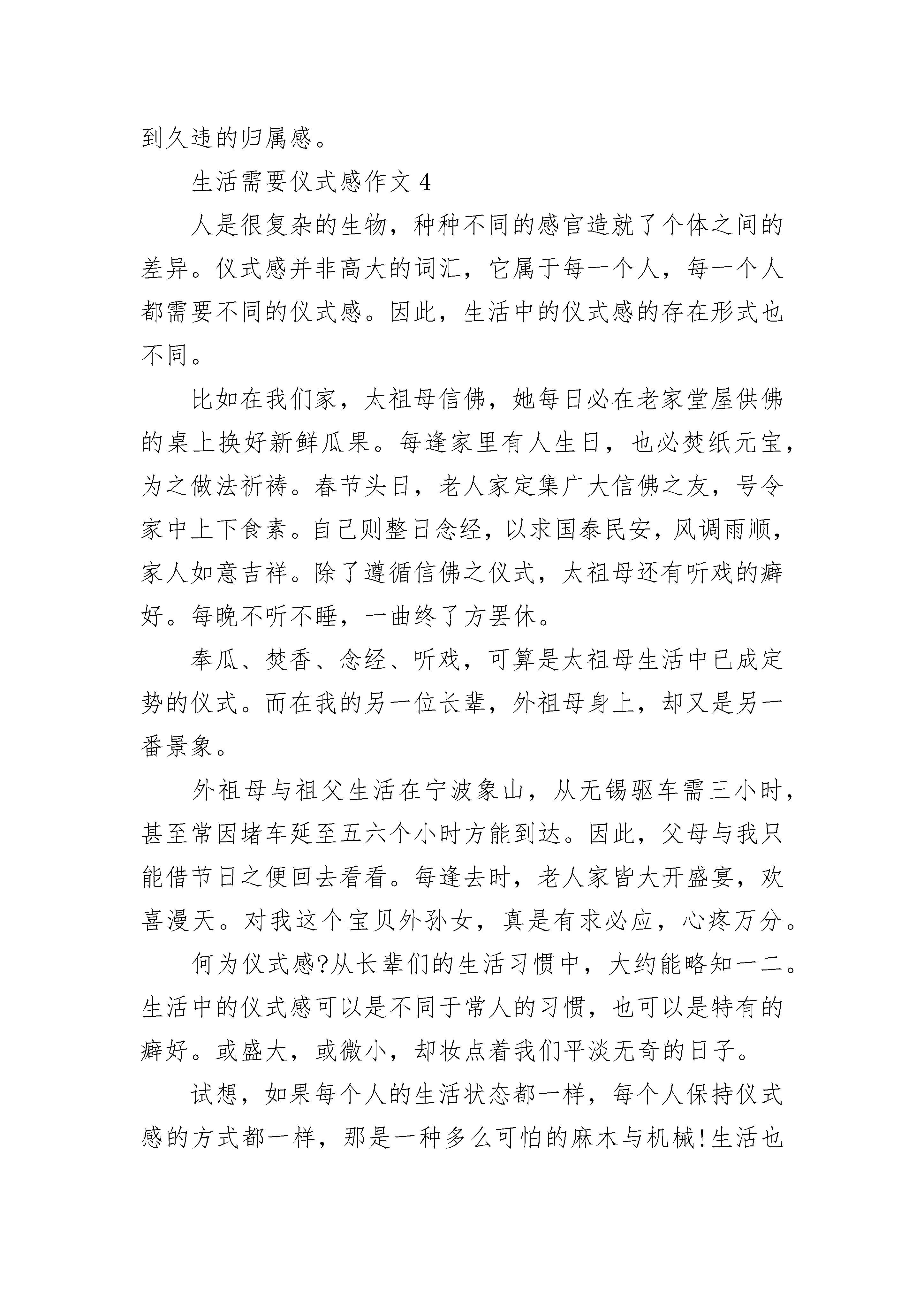 到久违的归属感。

生活需要仪式感作文 4

人是很复杂的生物，种种不同的感官造就了个体之间的差异。仪式感并非高大的词汇，它属于每一个人，每一个人都需要不同的仪式感。因此，生活中的仪式感的存在形式也不同。

比如在我们家，太祖母信佛，她每日必在老家堂屋供佛的桌上换好新鲜瓜果。每逢家里有人生日，也必焚纸元宝，为之做法祈祷。春节头日，老人家定集广大信佛之友，号令家中上下食素。自己则整日念经，以求国泰民安，风调雨顺，家人如意吉祥。除了遵循信佛之仪式，太祖母还有听戏的癖好。每晚不听不睡，一曲终了方罢休。

奉瓜、焚香、念经、听戏，可算是太祖母生活中已成定势的仪式。而在我的另一位长辈，外祖母身上，却又是另一番景象。

外祖母与祖父生活在宁波象山，从无锡驱车需三小时，甚至常因堵车延至五六个小时方能到达。因此，父母与我只能借节日之便回去看看。每逢去时，老人家皆大开盛宴，欢喜漫天。对我这个宝贝外孙女，真是有求必应，心疼万分。

何为仪式感?从长辈们的生活习惯中，大约能略知一二。生活中的仪式感可以是不同于常人的习惯，也可以是特有的癖好。或盛大，或微小，却妆点着我们平淡无奇的日子。

试想，如果每个人的生活状态都一样，每个人保持仪式感的方式都一样，那是一种多么可怕的麻木与机械!生活也